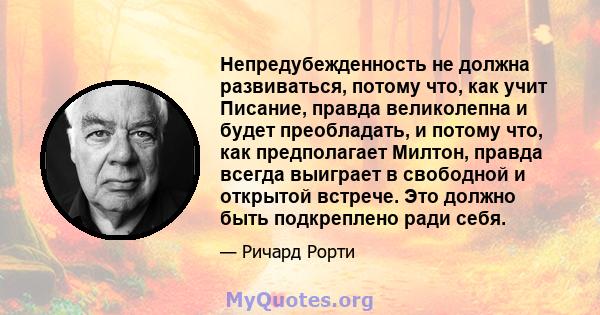 Непредубежденность не должна развиваться, потому что, как учит Писание, правда великолепна и будет преобладать, и потому что, как предполагает Милтон, правда всегда выиграет в свободной и открытой встрече. Это должно быть подкреплено ради себя.

— Ричард Рорти

MyQuotes.org